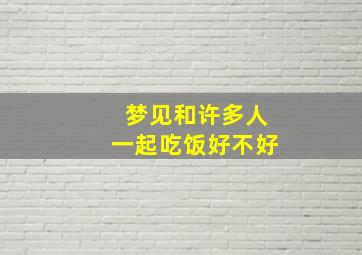 梦见和许多人
一起吃饭好不好